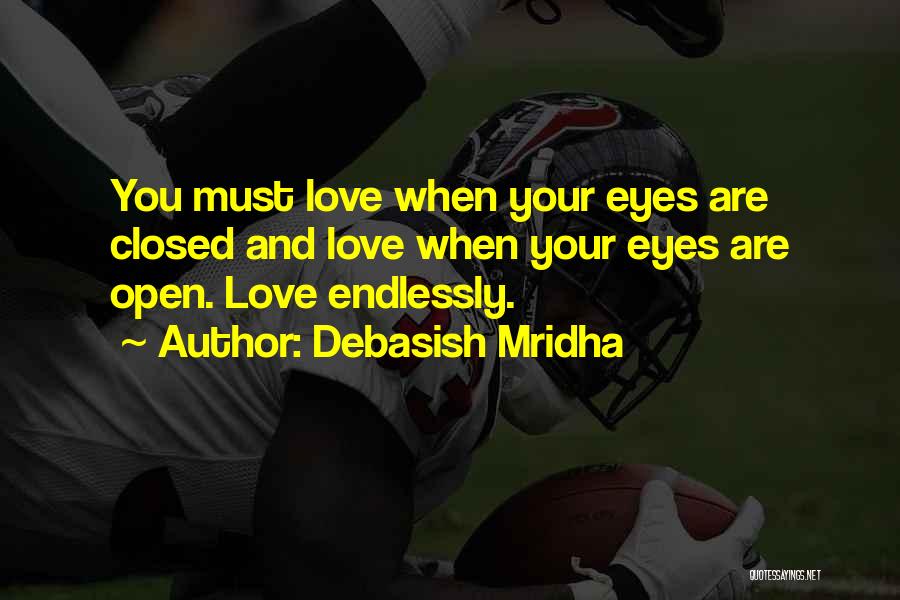 You must love when your eyes are closed and love when your eyes are open. Love endlessly.

~ Author: Debasish Mridha

QUOTESSAYINGS.NET